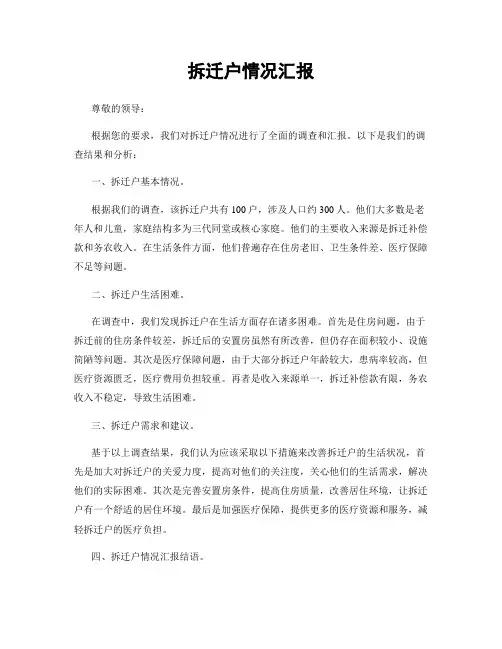 拆迁户情况汇报

尊敬的领导：

根据您的要求，我们对拆迁户情况进行了全面的调查和汇报。以下是我们的调查结果和分析：

一、拆迁户基本情况。

根据我们的调查，该拆迁户共有100户，涉及人口约300人。他们大多数是老年人和儿童，家庭结构多为三代同堂或核心家庭。他们的主要收入来源是拆迁补偿款和务农收入。在生活条件方面，他们普遍存在住房老旧、卫生条件差、医疗保障不足等问题。

二、拆迁户生活困难。

在调查中，我们发现拆迁户在生活方面存在诸多困难。首先是住房问题，由于拆迁前的住房条件较差，拆迁后的安置房虽然有所改善，但仍存在面积较小、设施简陋等问题。其次是医疗保障问题，由于大部分拆迁户年龄较大，患病率较高，但医疗资源匮乏，医疗费用负担较重。再者是收入来源单一，拆迁补偿款有限，务农收入不稳定，导致生活困难。

三、拆迁户需求和建议。

基于以上调查结果，我们认为应该采取以下措施来改善拆迁户的生活状况，首先是加大对拆迁户的关爱力度，提高对他们的关注度，关心他们的生活需求，解决他们的实际困难。其次是完善安置房条件，提高住房质量，改善居住环境，让拆迁户有一个舒适的居住环境。最后是加强医疗保障，提供更多的医疗资源和服务，减轻拆迁户的医疗负担。

四、拆迁户情况汇报结语。